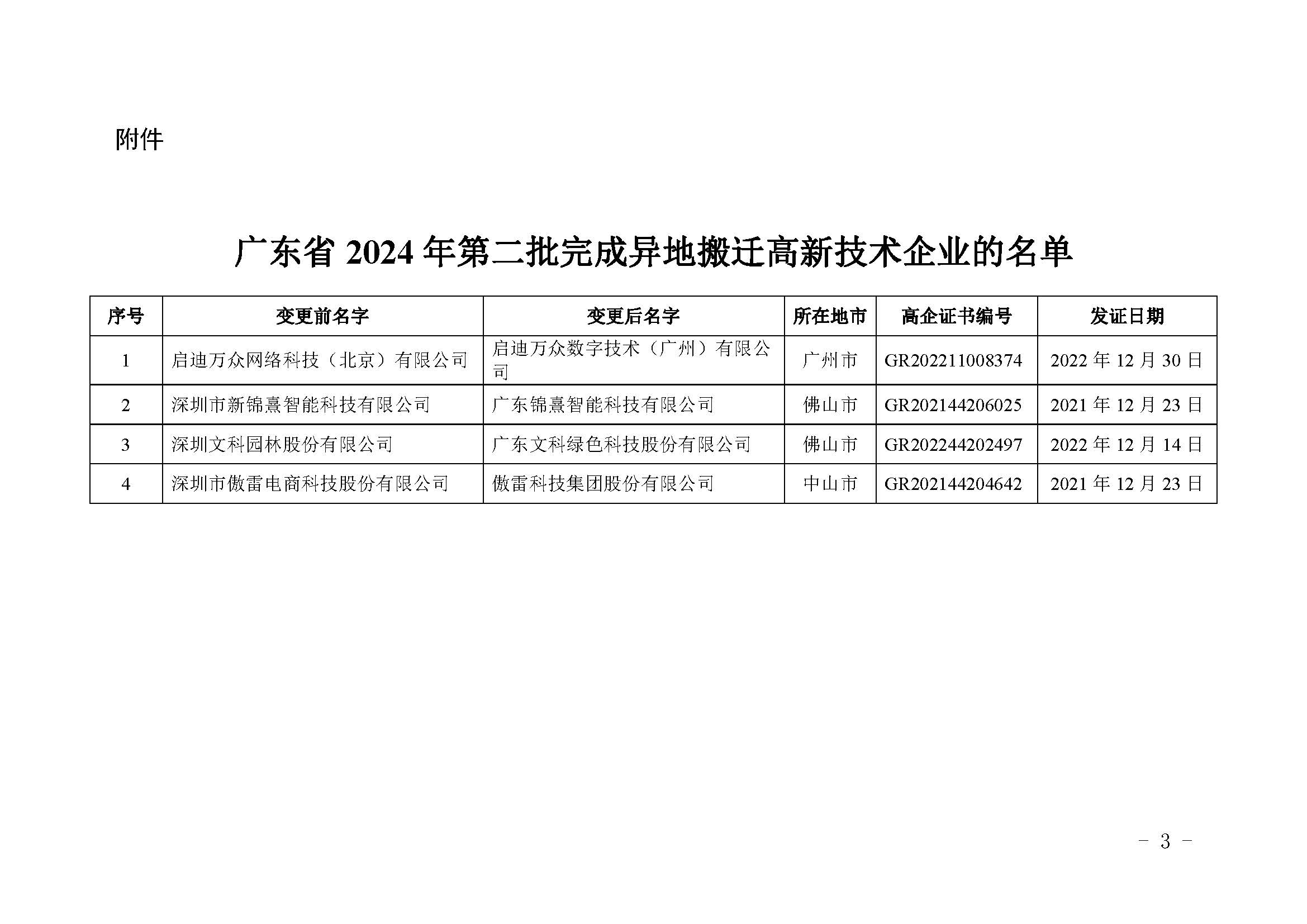 附件

广东省 2024 年第二批完成异地搬迁高新技术企业的名单

| 序号 | 变更前名字 | 变更后名字 | 所在地市 | 高企证书编号 | 发证日期 |
|---|---|---|---|---|---|
| 1 | 启迪万众网络科技（北京）有限公司 | 启迪万众数字技术（广州）有限公司 | 广州市 | GR202211008374 | 2022 年 12 月 30 日 |
| 2 | 深圳市新锦熹智能科技有限公司 | 广东锦熹智能科技有限公司 | 佛山市 | GR202144206025 | 2021 年 12 月 23 日 |
| 3 | 深圳文科园林股份有限公司 | 广东文科绿色科技股份有限公司 | 佛山市 | GR202244202497 | 2022 年 12 月 14 日 |
| 4 | 深圳市傲雷电商科技股份有限公司 | 傲雷科技集团股份有限公司 | 中山市 | GR202144204642 | 2021 年 12 月 23 日 |

- 3 -